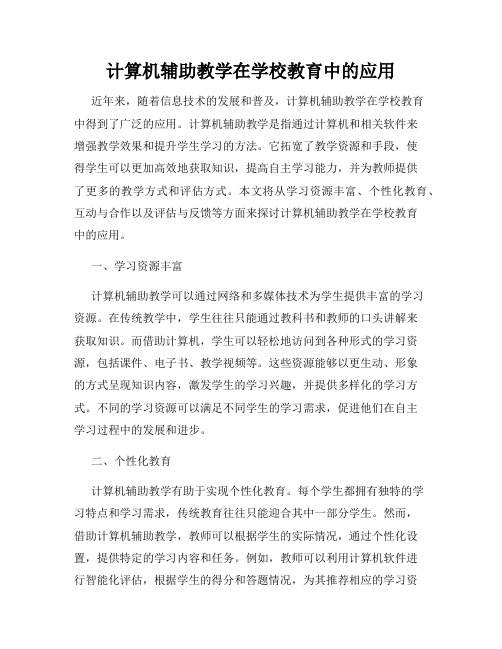 计算机辅助教学在学校教育中的应用

近年来，随着信息技术的发展和普及，计算机辅助教学在学校教育中得到了广泛的应用。计算机辅助教学是指通过计算机和相关软件来增强教学效果和提升学生学习的方法。它拓宽了教学资源和手段，使得学生可以更加高效地获取知识，提高自主学习能力，并为教师提供了更多的教学方式和评估方式。本文将从学习资源丰富、个性化教育、互动与合作以及评估与反馈等方面来探讨计算机辅助教学在学校教育中的应用。

一、学习资源丰富

计算机辅助教学可以通过网络和多媒体技术为学生提供丰富的学习资源。在传统教学中，学生往往只能通过教科书和教师的口头讲解来获取知识。而借助计算机，学生可以轻松地访问到各种形式的学习资源，包括课件、电子书、教学视频等。这些资源能够以更生动、形象的方式呈现知识内容，激发学生的学习兴趣，并提供多样化的学习方式。不同的学习资源可以满足不同学生的学习需求，促进他们在自主学习过程中的发展和进步。

二、个性化教育

计算机辅助教学有助于实现个性化教育。每个学生都拥有独特的学习特点和学习需求，传统教育往往只能迎合其中一部分学生。然而，借助计算机辅助教学，教师可以根据学生的实际情况，通过个性化设置，提供特定的学习内容和任务。例如，教师可以利用计算机软件进行智能化评估，根据学生的得分和答题情况，为其推荐相应的学习资